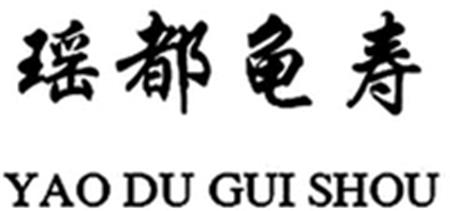 瑶都龟寿

YAO DU GUI SHOU